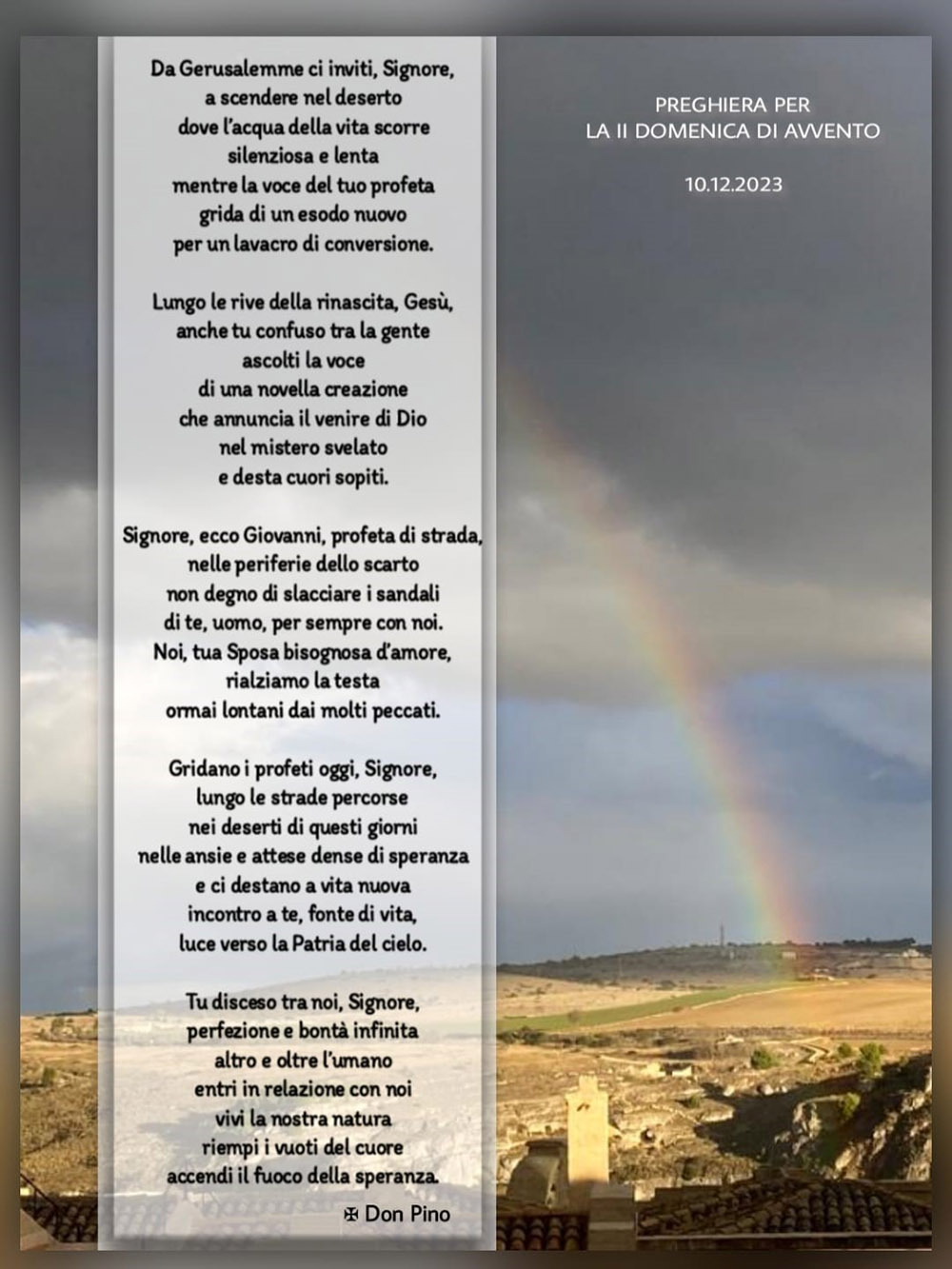 Da Gerusalemme ci inviti, Signore,
a scendere nel deserto
dove l'acqua della vita scorre
silenziosa e lenta
mentre la voce del tuo profeta
grida di un esodo nuovo
per un lavacro di conversione.

Lungo le rive della rinascita, Gesù,
anche tu confuso tra la gente
ascolti la voce
di una novella creazione
che annuncia il venire di Dio
nel mistero svelato
e desta cuori sopiti.

Signore, ecco Giovanni, profeta di strada,
nelle periferie dello scarto
non degno di slacciare i sandali
di te, uomo, per sempre con noi.
Noi, tua Sposa bisognosa d'amore,
rialziamo la testa
ormai lontani dai molti peccati.

Gridano i profeti oggi, Signore,
lungo le strade percorse
nei deserti di questi giorni
nelle ansie e attese dense di speranza
e ci destano a vita nuova
incontro a te, fonte di vita,
luce verso la Patria del cielo.

Tu disceso tra noi, Signore,
perfezione e bontà infinita
altro e oltre l'umano
entri in relazione con noi
vivi la nostra natura
riempi i vuoti del cuore
accendi il fuoco della speranza.

✠ Don Pino

PREGHIERA PER
LA II DOMENICA DI AVVENTO

10.12.2023